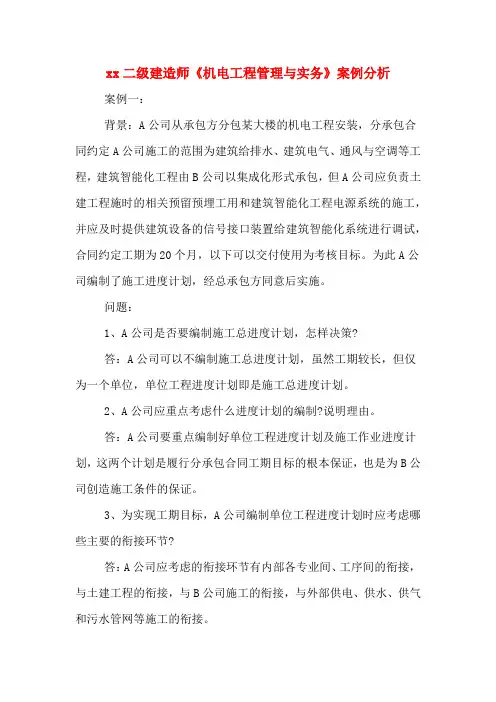 xx 二级建造师《机电工程管理与实务》案例分析

案例一：

背景：A 公司从承包方分包某大楼的机电工程安装，分承包合同约定 A 公司施工的范围为建筑给排水、建筑电气、通风与空调等工程，建筑智能化工程由 B 公司以集成化形式承包，但 A 公司应负责土建工程施时的相关预留预埋工用和建筑智能化工程电源系统的施工，并应及时提供建筑设备的信号接口装置给建筑智能化系统进行调试，合同约定工期为 20 个月，以下可以交付使用为考核目标。为此 A 公司编制了施工进度计划，经总承包方同意后实施。

问题：

1、A 公司是否要编制施工总进度计划，怎样决策?

答：A 公司可以不编制施工总进度计划，虽然工期较长，但仅为一个单位，单位工程进度计划即是施工总进度计划。

2、A 公司应重点考虑什么进度计划的编制?说明理由。

答：A 公司要重点编制好单位工程进度计划及施工作业进度计划，这两个计划是履行分承包合同工期目标的根本保证，也是为 B 公司创造施工条件的保证。

3、为实现工期目标，A 公司编制单位工程进度计划时应考虑哪些主要的衔接环节?

答：A 公司应考虑的衔接环节有内部各专业间、工序间的衔接，与土建工程的衔接，与 B 公司施工的衔接，与外部供电、供水、供气和污水管网等施工的衔接。